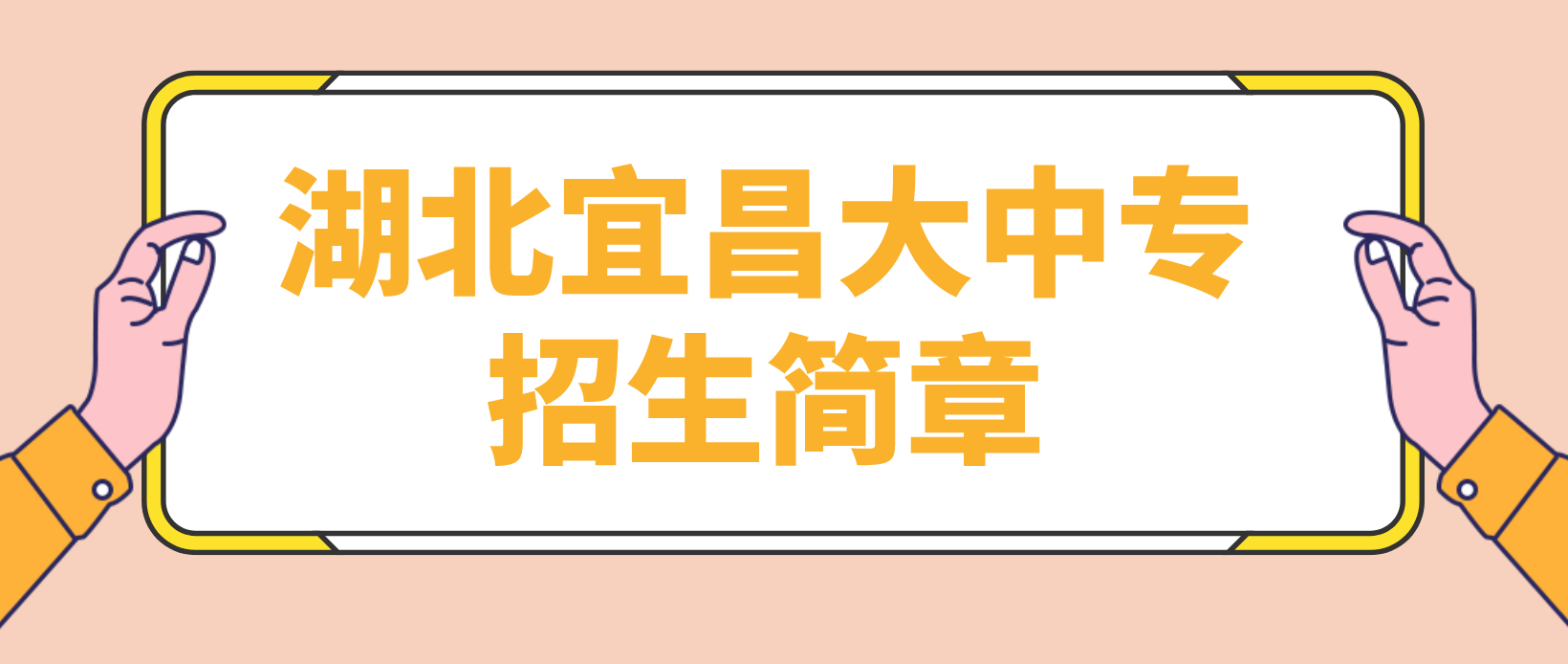 湖北宜昌大中专
招生简章